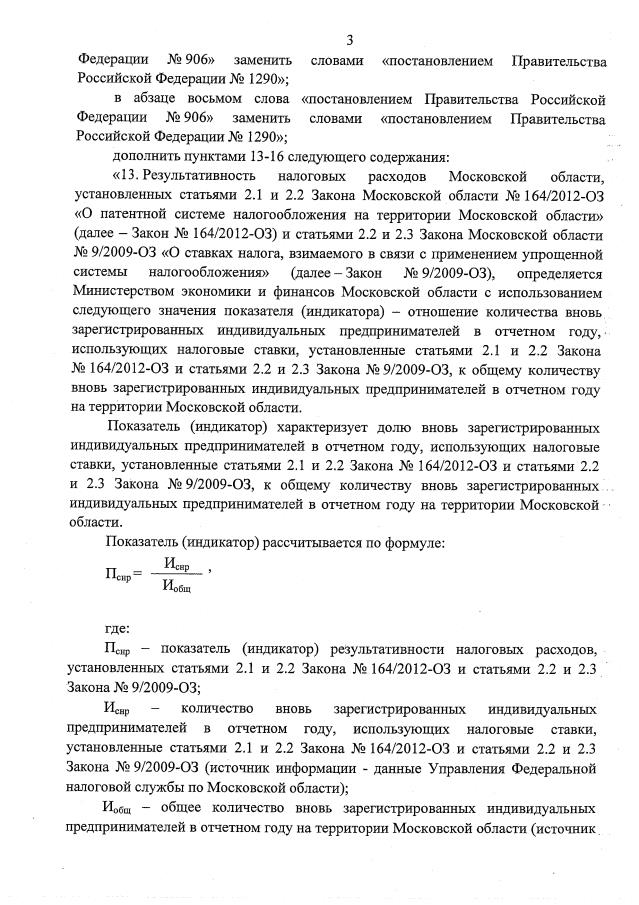 3

Федерации № 906» заменить словами «постановлением Правительства Российской Федерации № 1290»;

в абзаце восьмом слова «постановлением Правительства Российской Федерации № 906» заменить словами «постановлением Правительства Российской Федерации № 1290»;

дополнить пунктами 13-16 следующего содержания:

«13. Результативность налоговых расходов Московской области, установленных статьями 2.1 и 2.2 Закона Московской области № 164/2012-ОЗ «О патентной системе налогообложения на территории Московской области» (далее – Закон № 164/2012-ОЗ) и статьями 2.2 и 2.3 Закона Московской области № 9/2009-ОЗ «О ставках налога, взимаемого в связи с применением упрощенной системы налогообложения» (далее – Закон № 9/2009-ОЗ), определяется Министерством экономики и финансов Московской области с использованием следующего значения показателя (индикатора) – отношение количества вновь зарегистрированных индивидуальных предпринимателей в отчетном году, использующих налоговые ставки, установленные статьями 2.1 и 2.2 Закона № 164/2012-ОЗ и статьями 2.2 и 2.3 Закона № 9/2009-ОЗ, к общему количеству вновь зарегистрированных индивидуальных предпринимателей в отчетном году на территории Московской области.

Показатель (индикатор) характеризует долю вновь зарегистрированных индивидуальных предпринимателей в отчетном году, использующих налоговые ставки, установленные статьями 2.1 и 2.2 Закона № 164/2012-ОЗ и статьями 2.2 и 2.3 Закона № 9/2009-ОЗ, к общему количеству вновь зарегистрированных индивидуальных предпринимателей в отчетном году на территории Московской области.

Показатель (индикатор) рассчитывается по формуле:

$П_{сир} = \frac{И_{сир}}{И_{общ}}$,

где:

$П_{сир}$ – показатель (индикатор) результативности налоговых расходов, установленных статьями 2.1 и 2.2 Закона № 164/2012-ОЗ и статьями 2.2 и 2.3 Закона № 9/2009-ОЗ;

$И_{сир}$ – количество вновь зарегистрированных индивидуальных предпринимателей в отчетном году, использующих налоговые ставки, установленные статьями 2.1 и 2.2 Закона № 164/2012-ОЗ и статьями 2.2 и 2.3 Закона № 9/2009-ОЗ (источник информации - данные Управления Федеральной налоговой службы по Московской области);

$И_{общ}$ – общее количество вновь зарегистрированных индивидуальных предпринимателей в отчетном году на территории Московской области (источник